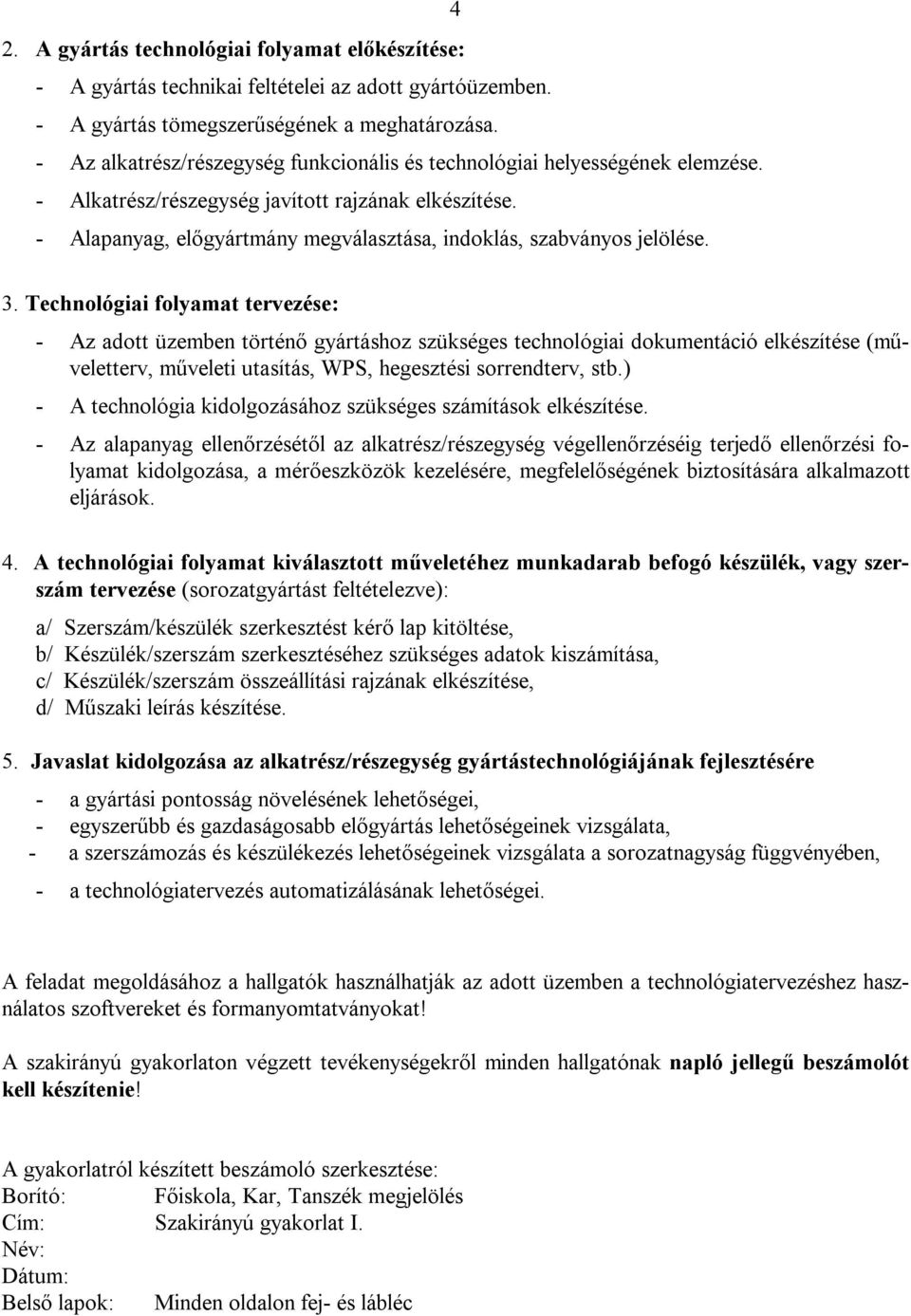 4

2. A gyártás technológiai folyamat előkészítése:
- A gyártás technikai feltételei az adott gyártóüzemben.
- A gyártás tömegszerűségének a meghatározása.
- Az alkatrész/részegység funkcionális és technológiai helyességének elemzése.
- Alkatrész/részegység javított rajzának elkészítése.
- Alapanyag, előgyártmány megválasztása, indoklás, szabványos jelölése.

3. Technológiai folyamat tervezése:
- Az adott üzemben történő gyártáshoz szükséges technológiai dokumentáció elkészítése (műveletterv, műveleti utasítás, WPS, hegesztési sorrendterv, stb.)
- A technológia kidolgozásához szükséges számítások elkészítése.
- Az alapanyag ellenőrzésétől az alkatrész/részegység végellenőrzéséig terjedő ellenőrzési folyamat kidolgozása, a mérőeszközök kezelésére, megfelelőségének biztosítására alkalmazott eljárások.

4. A technológiai folyamat kiválasztott műveletéhez munkadarab befogó készülék, vagy szerszám tervezése (sorozatgyártást feltételezve):
a/ Szerszám/készülék szerkesztést kérő lap kitöltése,
b/ Készülék/szerszám szerkesztéséhez szükséges adatok kiszámítása,
c/ Készülék/szerszám összeállítási rajzának elkészítése,
d/ Műszaki leírás készítése.

5. Javaslat kidolgozása az alkatrész/részegység gyártástechnológiájának fejlesztésére
- a gyártási pontosság növelésének lehetőségei,
- egyszerűbb és gazdaságosabb előgyártás lehetőségeinek vizsgálata,
- a szerszámozás és készülékezés lehetőségeinek vizsgálata a sorozatnagyság függvényében,
- a technológiatervezés automatizálásának lehetőségei.

A feladat megoldásához a hallgatók használhatják az adott üzemben a technológiatervezéshez használatos szoftvereket és formanyomtatványokat!

A szakirányú gyakorlaton végzett tevékenységekről minden hallgatónak napló jellegű beszámolót kell készítenie!

A gyakorlatról készített beszámoló szerkesztése:
Borító: Főiskola, Kar, Tanszék megjelölés
Cím: Szakirányú gyakorlat I.
Név:
Dátum:
Belső lapok: Minden oldalon fej- és lábléc